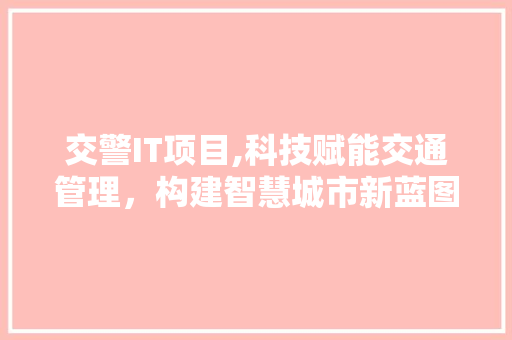 交警IT项目,科技赋能交通管理，构建智慧城市新蓝图